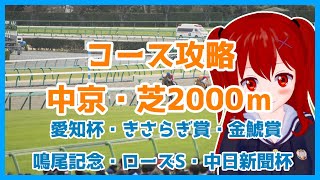 コース攻略
中京・芝2000m
愛知杯・きさらぎ賞・金鯱賞
鳴尾記念・ローズS・中日新聞杯